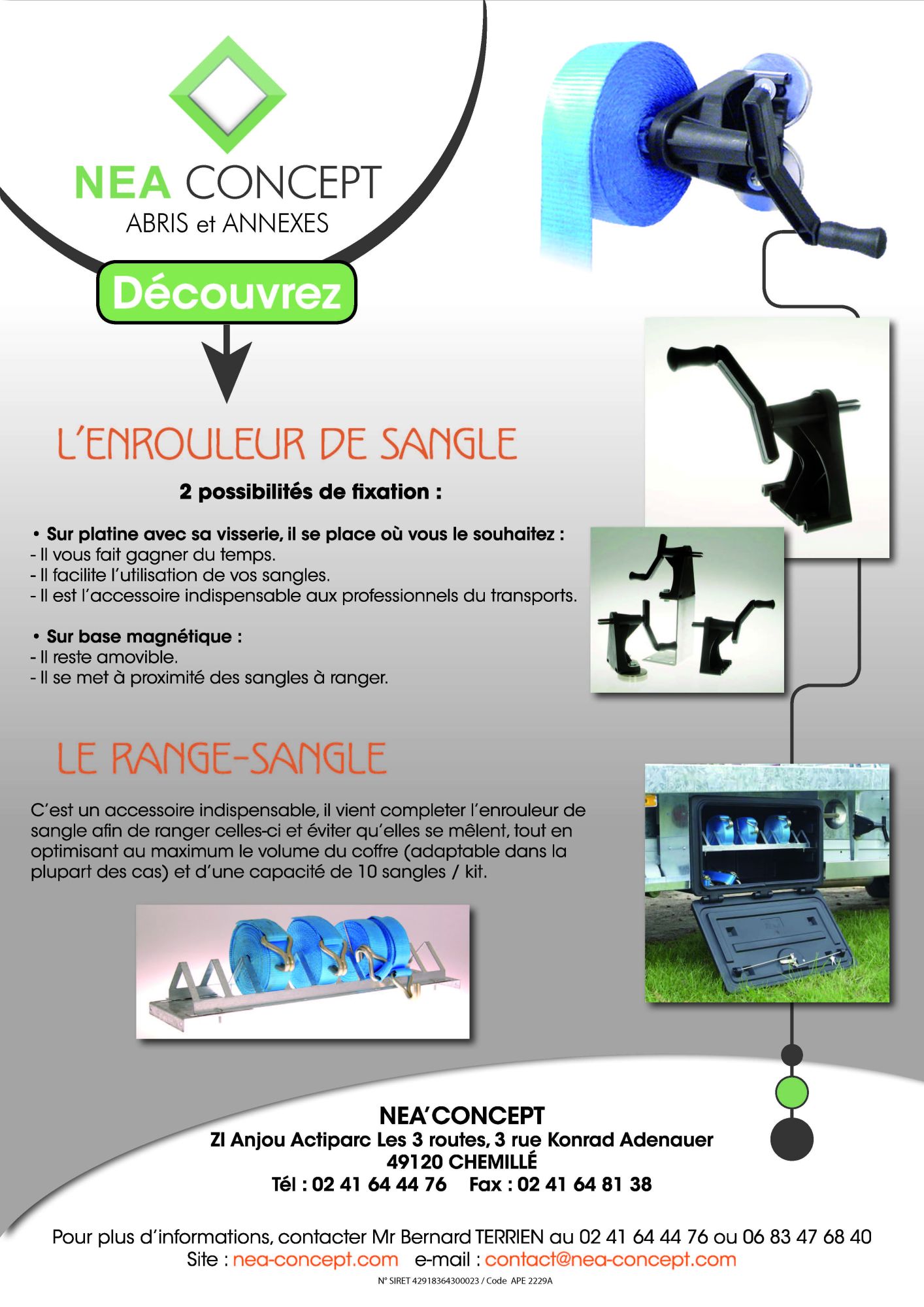 NEA CONCEPT
ABRIS et ANNEXES

Découvrez

L'ENROULEUR DE SANGLE

2 possibilités de fixation :

• Sur platine avec sa visserie, il se place où vous le souhaitez :
- Il vous fait gagner du temps.
- Il facilite l'utilisation de vos sangles.
- Il est l'accessoire indispensable aux professionnels du transports.

• Sur base magnétique :
- Il reste amovible.
- Il se met à proximité des sangles à ranger.

LE RANGE-SANGLE

C'est un accessoire indispensable, il vient completer l'enrouleur de sangle afin de ranger celles-ci et éviter qu'elles se mêlent, tout en optimisant au maximum le volume du coffre (adaptable dans la plupart des cas) et d'une capacité de 10 sangles / kit.

NEA'CONCEPT
ZI Anjou Actiparc Les 3 routes, 3 rue Konrad Adenauer
49120 CHEMILLÉ
Tél : 02 41 64 44 76 Fax : 02 41 64 81 38

Pour plus d'informations, contacter Mr Bernard TERRIEN au 02 41 64 44 76 ou 06 83 47 68 40
Site : nea-concept.com e-mail : contact@nea-concept.com
N° SIRET 42918364300023 / Code APE 2229A